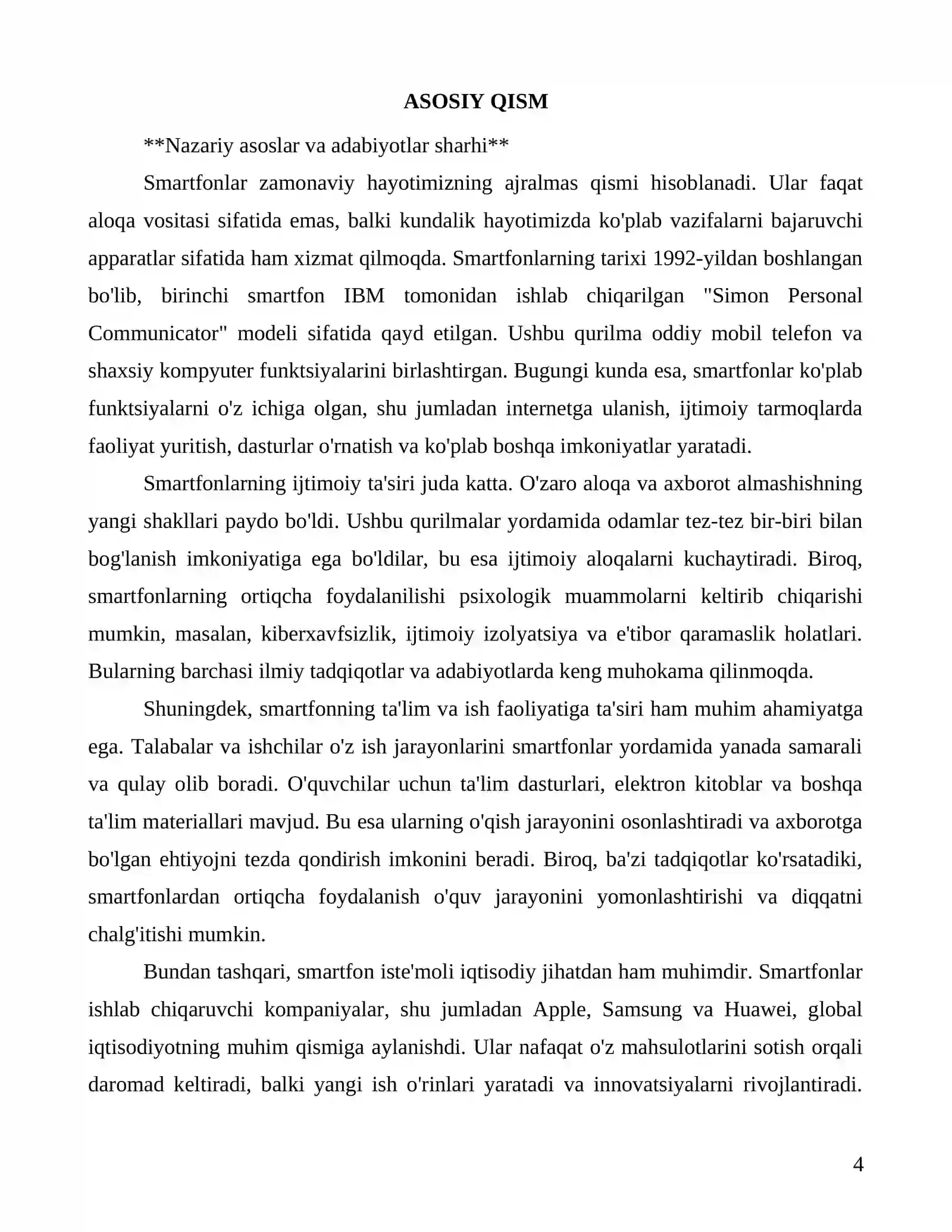 ASOSIY QISM

**Nazariy asoslar va adabiyotlar sharhi**

Smartfonlar zamonaviy hayotimizning ajralmas qismi hisoblanadi. Ular faqat aloqa vositasi sifatida emas, balki kundalik hayotimizda ko'plab vazifalarni bajaruvchi apparatlar sifatida ham xizmat qilmoqda. Smartfonlarning tarixi 1992-yildan boshlangan bo'lib, birinchi smartfon IBM tomonidan ishlab chiqarilgan "Simon Personal Communicator" modeli sifatida qayd etilgan. Ushbu qurilma oddiy mobil telefon va shaxsiy kompyuter funktsiyalarini birlashtirgan. Bugungi kunda esa, smartfonlar ko'plab funktsiyalarni o'z ichiga olgan, shu jumladan internetga ulanish, ijtimoiy tarmoqlarda faoliyat yuritish, dasturlar o'rnatish va ko'plab boshqa imkoniyatlar yaratadi.

Smartfonlarning ijtimoiy ta'siri juda katta. O'zaro aloqa va axborot almashishning yangi shakllari paydo bo'ldi. Ushbu qurilmalar yordamida odamlar tez-tez bir-biri bilan bog'lanish imkoniyatiga ega bo'ldilar, bu esa ijtimoiy aloqalarni kuchaytiradi. Biroq, smartfonlarning ortiqcha foydalanilishi psixologik muammolarni keltirib chiqarishi mumkin, masalan, kiberxavfsizlik, ijtimoiy izolyatsiya va e'tibor qaramaslik holatlari. Bularning barchasi ilmiy tadqiqotlar va adabiyotlarda keng muhokama qilinmoqda.

Shuningdek, smartfonning ta'lim va ish faoliyatiga ta'siri ham muhim ahamiyatga ega. Talabalar va ishchilar o'z ish jarayonlarini smartfonlar yordamida yanada samarali va qulay olib boradi. O'quvchilar uchun ta'lim dasturlari, elektron kitoblar va boshqa ta'lim materiallari mavjud. Bu esa ularning o'qish jarayonini osonlashtiradi va axborotga bo'lgan ehtiyojni tezda qondirish imkonini beradi. Biroq, ba'zi tadqiqotlar ko'rsatadiki, smartfonlardan ortiqcha foydalanish o'quv jarayonini yomonlashtirishi va diqqatni chalg'itishi mumkin.

Bundan tashqari, smartfon iste'moli iqtisodiy jihatdan ham muhimdir. Smartfonlar ishlab chiqaruvchi kompaniyalar, shu jumladan Apple, Samsung va Huawei, global iqtisodiyotning muhim qismiga aylanishdi. Ular nafaqat o'z mahsulotlarini sotish orqali daromad keltiradi, balki yangi ish o'rinlari yaratadi va innovatsiyalarni rivojlantiradi.

4